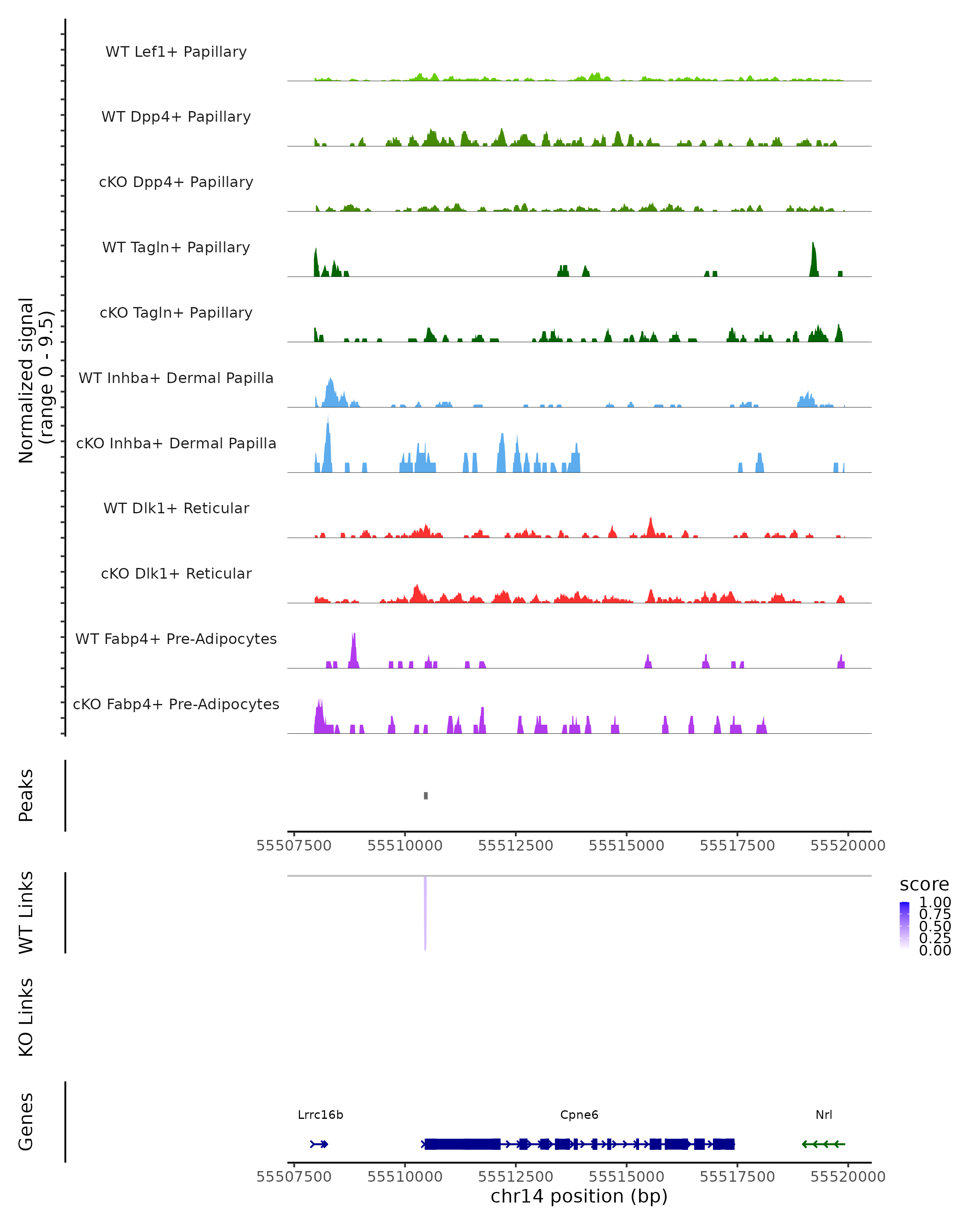 Normalized signal
(range 0 - 9.5)

WT Lef1+ Papillary

WT Dpp4+ Papillary

cKO Dpp4+ Papillary

WT Tagln+ Papillary

cKO Tagln+ Papillary

WT Inhba+ Dermal Papilla

cKO Inhba+ Dermal Papilla

WT Dlk1+ Reticular

cKO Dlk1+ Reticular

WT Fabp4+ Pre-Adipocytes

cKO Fabp4+ Pre-Adipocytes

Peaks

55507500 55510000 55512500 55515000 55517500 55520000

WT Links

score
1.00
0.75
0.50
0.25
0.00

KO Links

Genes

Lrrc16b

Cpne6

Nrl

55507500 55510000 55512500 55515000 55517500 55520000
chr14 position (bp)